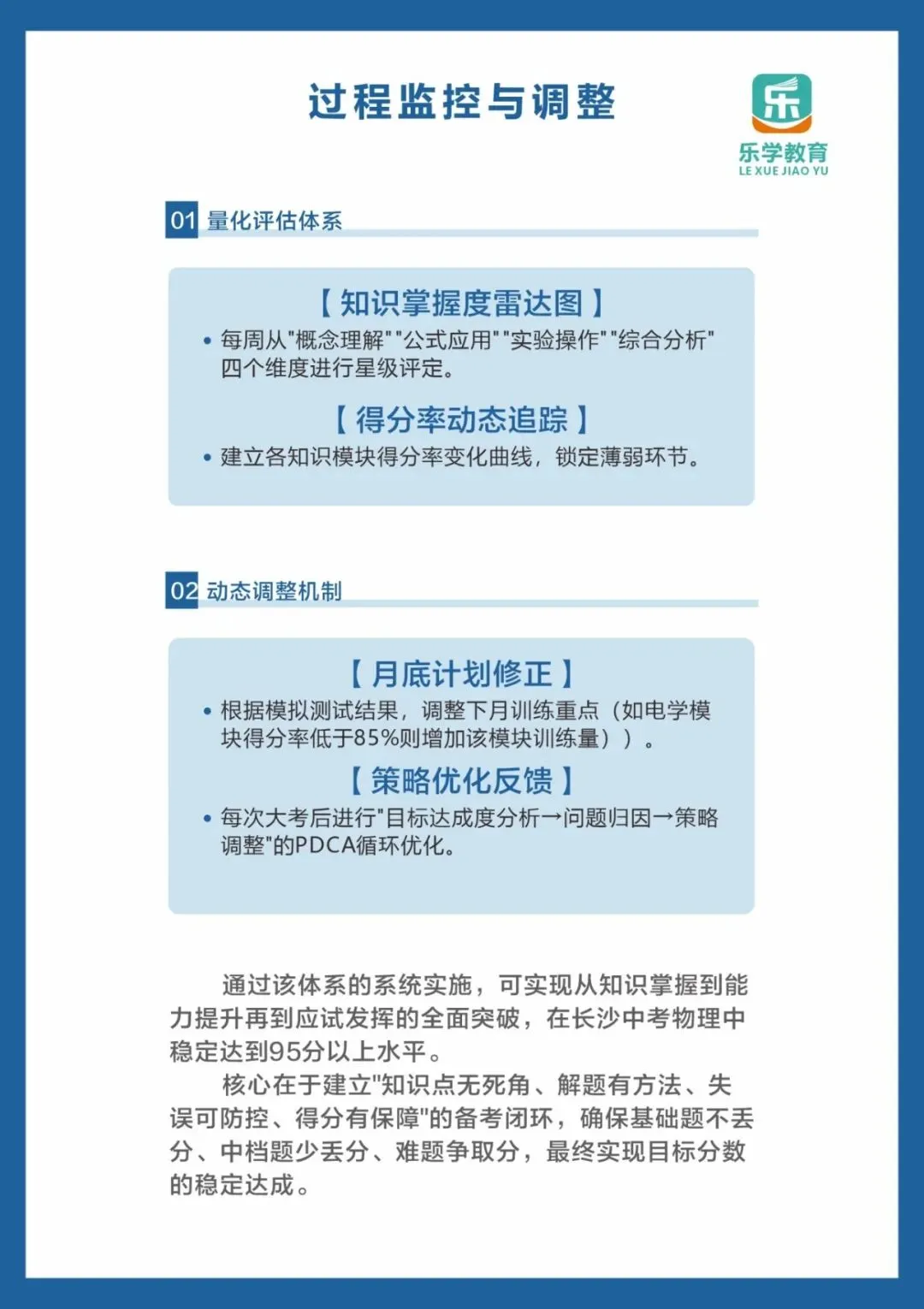 过程监控与调整

乐

乐学教育
LE XUE JIAO YU

01 量化评估体系

【知识掌握度雷达图】

• 每周从"概念理解""公式应用""实验操作""综合分析"四个维度进行星级评定。

【得分率动态追踪】

• 建立各知识模块得分率变化曲线，锁定薄弱环节。

02 动态调整机制

【月底计划修正】

• 根据模拟测试结果，调整下月训练重点（如电学模块得分率低于85%则增加该模块训练量））。

【策略优化反馈】

• 每次大考后进行"目标达成度分析→问题归因→策略调整"的PDCA循环优化。

通过该体系的系统实施，可实现从知识掌握到能力提升再到应试发挥的全面突破，在长沙中考物理中稳定达到95分以上水平。

核心在于建立"知识点无死角、解题有方法、失误可防控、得分有保障"的备考闭环，确保基础题不丢分、中档题少丢分、难题争取分，最终实现目标分数的稳定达成。